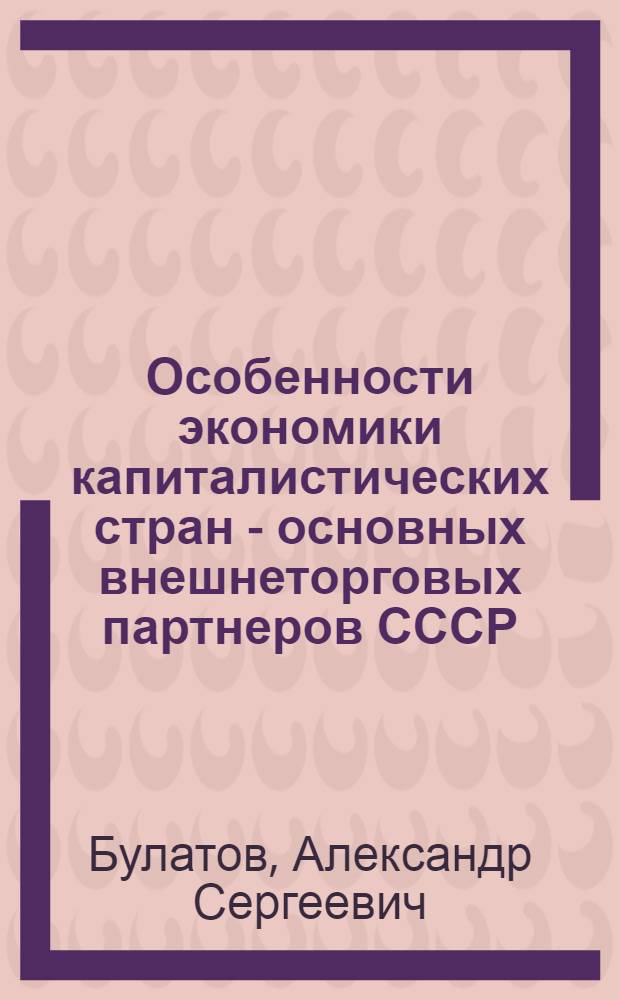 Особенности экономики капиталистических стран - основных внешнеторговых партнеров СССР

Булатов, Александр Сергеевич